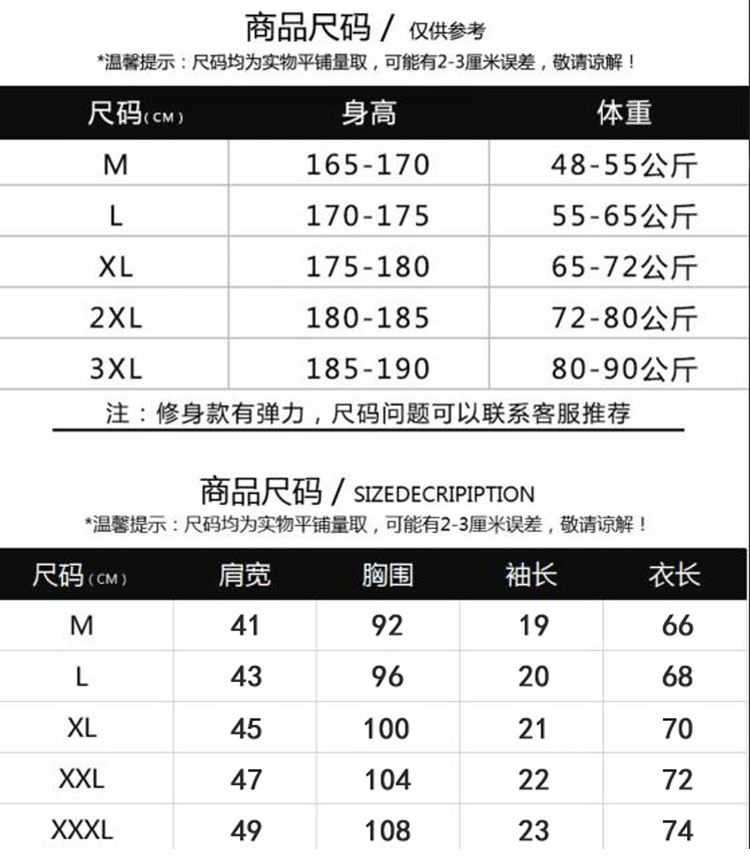 商品尺码 / 仅供参考

*温馨提示：尺码均为实物平铺量取，可能有2-3厘米误差，敬请谅解！

| 尺码(CM) | 身高 | 体重 |
|---|---|---|
| M | 165-170 | 48-55公斤 |
| L | 170-175 | 55-65公斤 |
| XL | 175-180 | 65-72公斤 |
| 2XL | 180-185 | 72-80公斤 |
| 3XL | 185-190 | 80-90公斤 |

注：修身款有弹力，尺码问题可以联系客服推荐

商品尺码 / SIZEDECRIPIPTION

*温馨提示：尺码均为实物平铺量取，可能有2-3厘米误差，敬请谅解！

| 尺码(CM) | 肩宽 | 胸围 | 袖长 | 衣长 |
|---|---|---|---|---|
| M | 41 | 92 | 19 | 66 |
| L | 43 | 96 | 20 | 68 |
| XL | 45 | 100 | 21 | 70 |
| XXL | 47 | 104 | 22 | 72 |
| XXXL | 49 | 108 | 23 | 74 |